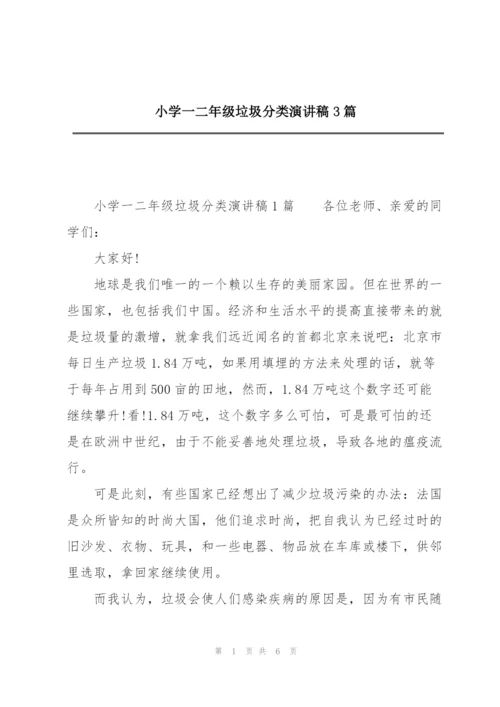 小学一二年级垃圾分类演讲稿3篇

小学一二年级垃圾分类演讲稿1篇　　各位老师、亲爱的同学们：

大家好!

地球是我们唯一的一个赖以生存的美丽家园。但在世界的一些国家，也包括我们中国。经济和生活水平的提高直接带来的就是垃圾量的激增，就拿我们远近闻名的首都北京来说吧：北京市每日生产垃圾1.84万吨，如果用填埋的方法来处理的话，就等于每年占用到500亩的田地，然而，1.84万吨这个数字还可能继续攀升!看!1.84万吨，这个数字多么可怕，可是最可怕的还是在欧洲中世纪，由于不能妥善地处理垃圾，导致各地的瘟疫流行。

可是此刻，有些国家已经想出了减少垃圾污染的办法：法国是众所皆知的时尚大国，他们追求时尚，把自我认为已经过时的旧沙发、衣物、玩具，和一些电器、物品放在车库或楼下，供邻里选取，拿回家继续使用。

而我认为，垃圾会使人们感染疾病的原因是，因为有市民随

第 1 页 共 6 页